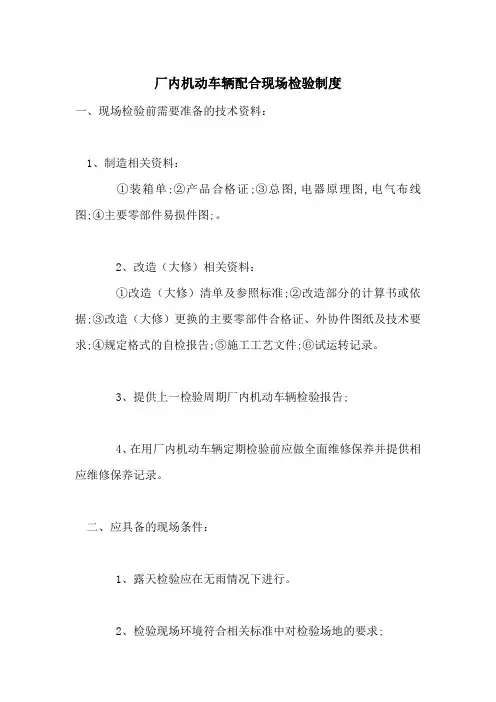 厂内机动车辆配合现场检验制度

一、现场检验前需要准备的技术资料：

1、制造相关资料：

①装箱单;②产品合格证;③总图,电器原理图,电气布线图;④主要零部件易损件图;。

2、改造（大修）相关资料：

①改造（大修）清单及参照标准;②改造部分的计算书或依据;③改造（大修）更换的主要零部件合格证、外协件图纸及技术要求;④规定格式的自检报告;⑤施工工艺文件;⑥试运转记录。

3、提供上一检验周期厂内机动车辆检验报告;

4、在用厂内机动车辆定期检验前应做全面维修保养并提供相应维修保养记录。

二、应具备的现场条件：

1、露天检验应在无雨情况下进行。

2、检验现场环境符合相关标准中对检验场地的要求;